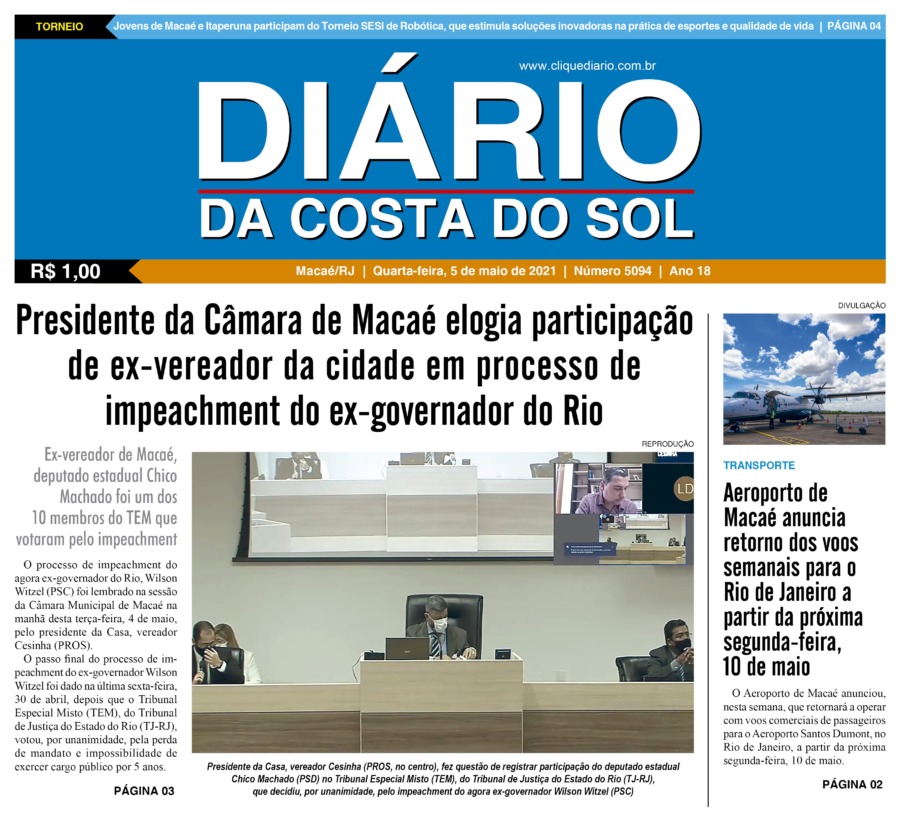 TORNEIO Jovens de Macaé e Itaperuna participam do Torneio SESI de Robótica, que estimula soluções inovadoras na prática de esportes e qualidade de vida | PÁGINA 04

www.cliquediario.com.br

DIÁRIO
DA COSTA DO SOL

R$ 1,00 Macaé/RJ | Quarta-feira, 5 de maio de 2021 | Número 5094 | Ano 18

Presidente da Câmara de Macaé elogia participação de ex-vereador da cidade em processo de impeachment do ex-governador do Rio

Ex-vereador de Macaé, deputado estadual Chico Machado foi um dos 10 membros do TEM que votaram pelo impeachment

O processo de impeachment do agora ex-governador do Rio, Wilson Witzel (PSC) foi lembrado na sessão da Câmara Municipal de Macaé na manhã desta terça-feira, 4 de maio, pelo presidente da Casa, vereador Cesinha (PROS).

O passo final do processo de impeachment do ex-governador Wilson Witzel foi dado na última sexta-feira, 30 de abril, depois que o Tribunal Especial Misto (TEM), do Tribunal de Justiça do Estado do Rio (TJ-RJ), votou, por unanimidade, pela perda de mandato e impossibilidade de exercer cargo público por 5 anos.

PÁGINA 03

REPRODUÇÃO

LD

Presidente da Casa, vereador Cesinha (PROS, no centro), fez questão de registrar participação do deputado estadual Chico Machado (PSD) no Tribunal Especial Misto (TEM), do Tribunal de Justiça do Estado do Rio (TJ-RJ), que decidiu, por unanimidade, pelo impeachment do agora ex-governador Wilson Witzel (PSC)

DIVULGAÇÃO

TRANSPORTE

Aeroporto de Macaé anuncia retorno dos voos semanais para o Rio de Janeiro a partir da próxima segunda-feira, 10 de maio

O Aeroporto de Macaé anunciou, nesta semana, que retornará a operar com voos comerciais de passageiros para o Aeroporto Santos Dumont, no Rio de Janeiro, a partir da próxima segunda-feira, 10 de maio.

PÁGINA 02